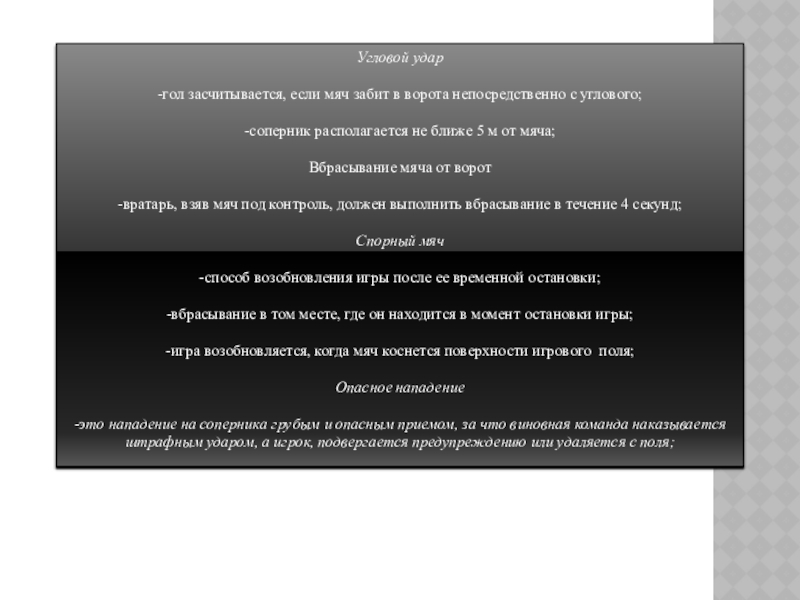 Угловой удар

-гол засчитывается, если мяч забит в ворота непосредственно с углового;

-соперник располагается не ближе 5 м от мяча;

Вбрасывание мяча от ворот

-вратарь, взяв мяч под контроль, должен выполнить вбрасывание в течение 4 секунд;

Спорный мяч

-способ возобновления игры после ее временной остановки;

-вбрасывание в том месте, где он находится в момент остановки игры;

-игра возобновляется, когда мяч коснется поверхности игрового поля;

Опасное нападение

-это нападение на соперника грубым и опасным приемом, за что виновная команда наказывается штрафным ударом, а игрок, подвергается предупреждению или удаляется с поля;